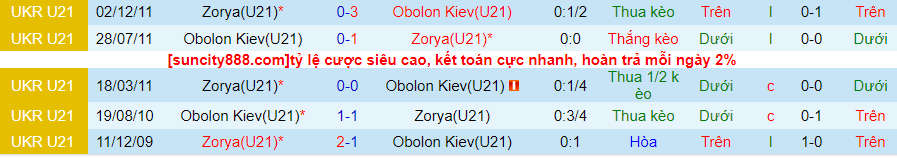 | UKR U21 | 02/12/11 | Zorya(U21)* | 0-3 | Obolon Kiev(U21) | 0:1/2 | Thua kèo | Trên | l | 0-1 | Trên |
|---|---|---|---|---|---|---|---|---|---|---|
| UKR U21 | 28/07/11 | Obolon Kiev(U21) | 0-1 | Zorya(U21)* | 0:0 | Thắng kèo | Dưới | l | 0-0 | Dưới |

[suncity888.com]tỷ lệ cược siêu cao, kết toán cực nhanh, hoàn trả mỗi ngày 2%

| UKR U21 | 18/03/11 | Zorya(U21)* | 0-0 | Obolon Kiev(U21) | 0:1/4 | Thua 1/2 kèo | Dưới | c | 0-0 | Dưới |
|---|---|---|---|---|---|---|---|---|---|---|
| UKR U21 | 19/08/10 | Obolon Kiev(U21)* | 1-1 | Zorya(U21) | 0:3/4 | Thua kèo | Dưới | c | 0-1 | Trên |
| UKR U21 | 11/12/09 | Zorya(U21)* | 2-1 | Obolon Kiev(U21) | 0:1 | Hòa | Trên | l | 1-0 | Trên |